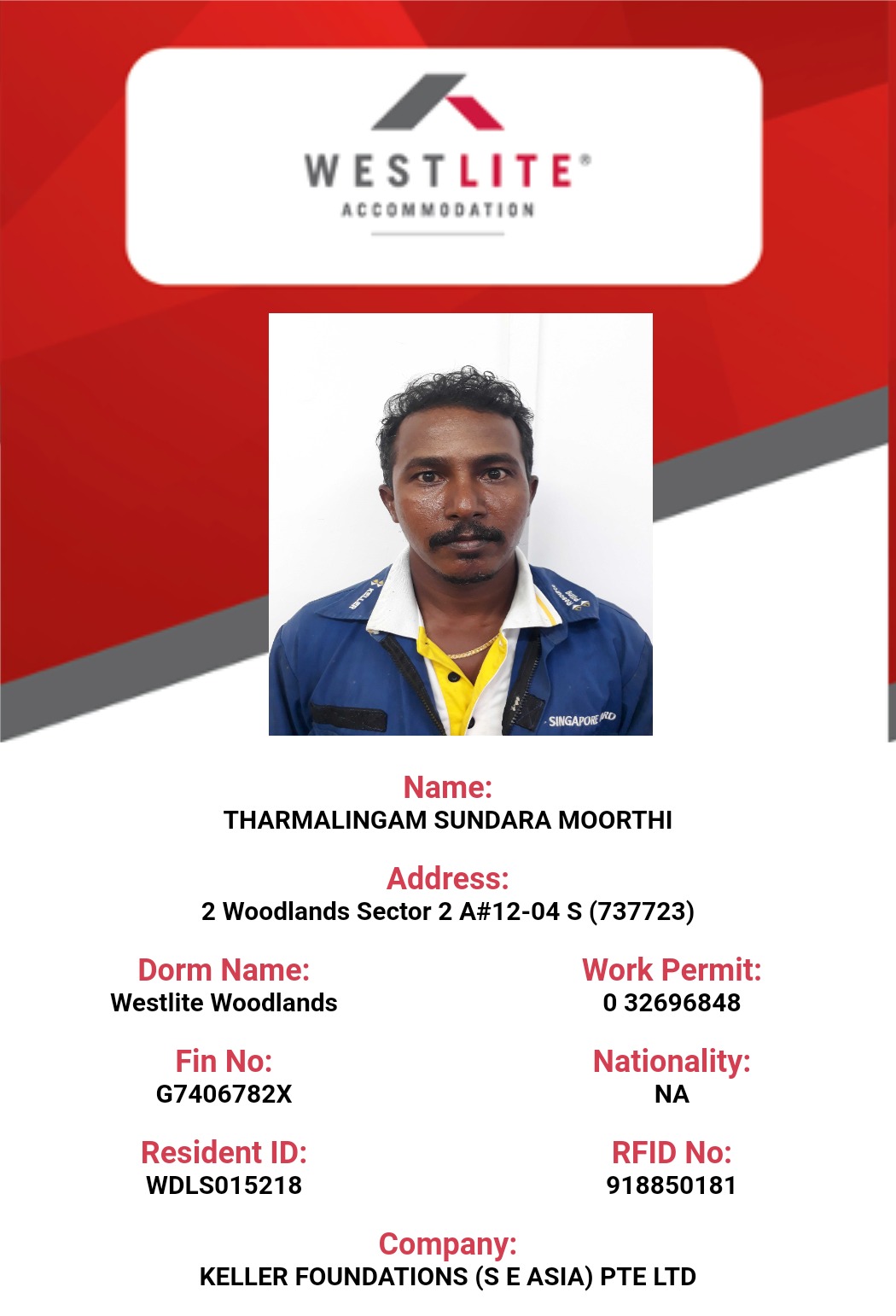 WESTLITE®
ACCOMMODATION

KELLER
SINGAPORE

Name:
THARMALINGAM SUNDARA MOORTHI

Address:
2 Woodlands Sector 2 A#12-04 S (737723)

Dorm Name:
Westlite Woodlands

Work Permit:
0 32696848

Fin No:
G7406782X

Nationality:
NA

Resident ID:
WDLS015218

RFID No:
918850181

Company:
KELLER FOUNDATIONS (S E ASIA) PTE LTD